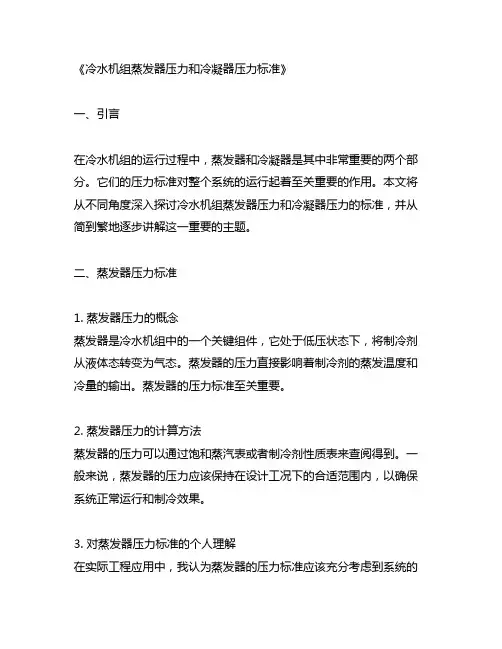 《冷水机组蒸发器压力和冷凝器压力标准》

一、引言

在冷水机组的运行过程中，蒸发器和冷凝器是其中非常重要的两个部分。它们的压力标准对整个系统的运行起着至关重要的作用。本文将从不同角度深入探讨冷水机组蒸发器压力和冷凝器压力的标准，并从简到繁地逐步讲解这一重要的主题。

二、蒸发器压力标准

1. 蒸发器压力的概念
蒸发器是冷水机组中的一个关键组件，它处于低压状态下，将制冷剂从液体态转变为气态。蒸发器的压力直接影响着制冷剂的蒸发温度和冷量的输出。蒸发器的压力标准至关重要。

2. 蒸发器压力的计算方法
蒸发器的压力可以通过饱和蒸汽表或者制冷剂性质表来查阅得到。一般来说，蒸发器的压力应该保持在设计工况下的合适范围内，以确保系统正常运行和制冷效果。

3. 对蒸发器压力标准的个人理解
在实际工程应用中，我认为蒸发器的压力标准应该充分考虑到系统的